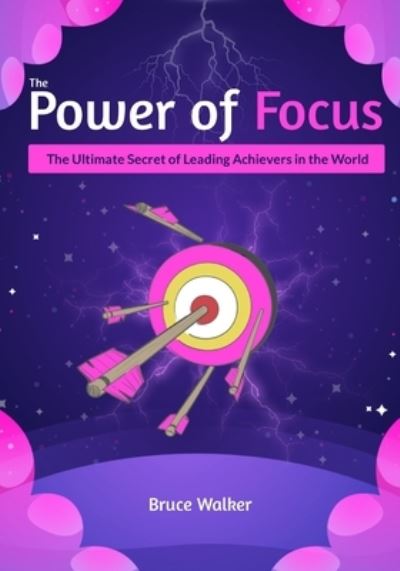 The
Power of Focus

The Ultimate Secret of Leading Achievers in the World

Bruce Walker